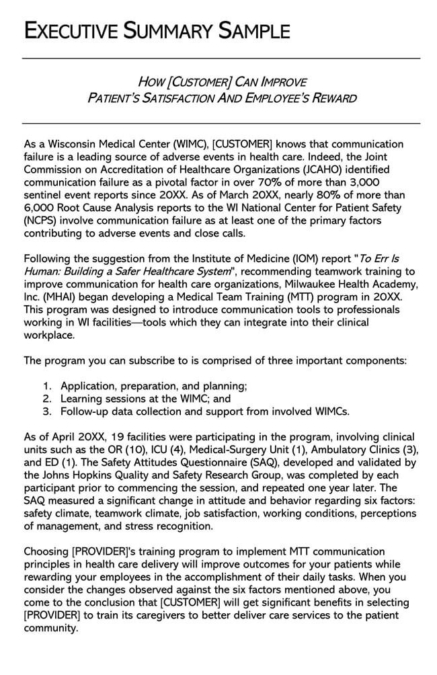 EXECUTIVE SUMMARY SAMPLE

HOW [CUSTOMER] CAN IMPROVE
PATIENT'S SATISFACTION AND EMPLOYEE'S REWARD

As a Wisconsin Medical Center (WIMC), [CUSTOMER] knows that communication failure is a leading source of adverse events in health care. Indeed, the Joint Commission on Accreditation of Healthcare Organizations (JCAHO) identified communication failure as a pivotal factor in over 70% of more than 3,000 sentinel event reports since 20XX. As of March 20XX, nearly 80% of more than 6,000 Root Cause Analysis reports to the WI National Center for Patient Safety (NCPS) involve communication failure as at least one of the primary factors contributing to adverse events and close calls.

Following the suggestion from the Institute of Medicine (IOM) report "To Err Is Human: Building a Safer Healthcare System", recommending teamwork training to improve communication for health care organizations, Milwaukee Health Academy, Inc. (MHAI) began developing a Medical Team Training (MTT) program in 20XX. This program was designed to introduce communication tools to professionals working in WI facilities—tools which they can integrate into their clinical workplace.

The program you can subscribe to is comprised of three important components:

1. Application, preparation, and planning;
2. Learning sessions at the WIMC; and
3. Follow-up data collection and support from involved WIMCs.

As of April 20XX, 19 facilities were participating in the program, involving clinical units such as the OR (10), ICU (4), Medical-Surgery Unit (1), Ambulatory Clinics (3), and ED (1). The Safety Attitudes Questionnaire (SAQ), developed and validated by the Johns Hopkins Quality and Safety Research Group, was completed by each participant prior to commencing the session, and repeated one year later. The SAQ measured a significant change in attitude and behavior regarding six factors: safety climate, teamwork climate, job satisfaction, working conditions, perceptions of management, and stress recognition.

Choosing [PROVIDER]'s training program to implement MTT communication principles in health care delivery will improve outcomes for your patients while rewarding your employees in the accomplishment of their daily tasks. When you consider the changes observed against the six factors mentioned above, you come to the conclusion that [CUSTOMER] will get significant benefits in selecting [PROVIDER] to train its caregivers to better deliver care services to the patient community.